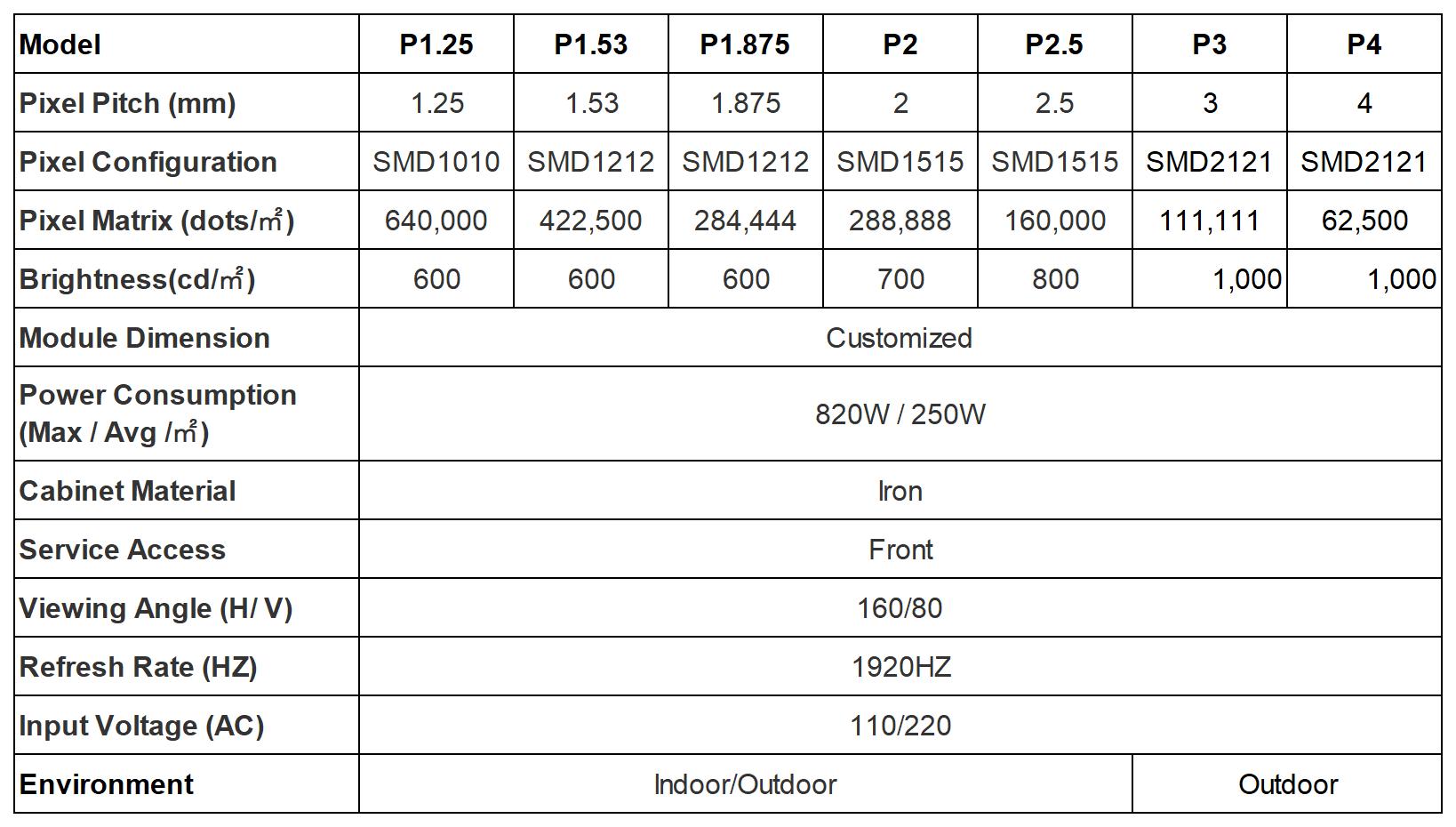 | Model | P1.25 | P1.53 | P1.875 | P2 | P2.5 | P3 | P4 |
|---|---|---|---|---|---|---|---|
| Pixel Pitch (mm) | 1.25 | 1.53 | 1.875 | 2 | 2.5 | 3 | 4 |
| Pixel Configuration | SMD1010 | SMD1212 | SMD1212 | SMD1515 | SMD1515 | SMD2121 | SMD2121 |
| Pixel Matrix (dots/㎡) | 640,000 | 422,500 | 284,444 | 288,888 | 160,000 | 111,111 | 62,500 |
| Brightness(cd/㎡) | 600 | 600 | 600 | 700 | 800 | 1,000 | 1,000 |
| Module Dimension | Customized | | | | | | |
| Power Consumption (Max / Avg /㎡) | 820W / 250W | | | | | | |
| Cabinet Material | Iron | | | | | | |
| Service Access | Front | | | | | | |
| Viewing Angle (H/ V) | 160/80 | | | | | | |
| Refresh Rate (HZ) | 1920HZ | | | | | | |
| Input Voltage (AC) | 110/220 | | | | | | |
| Environment | Indoor/Outdoor | | | | | Outdoor | |